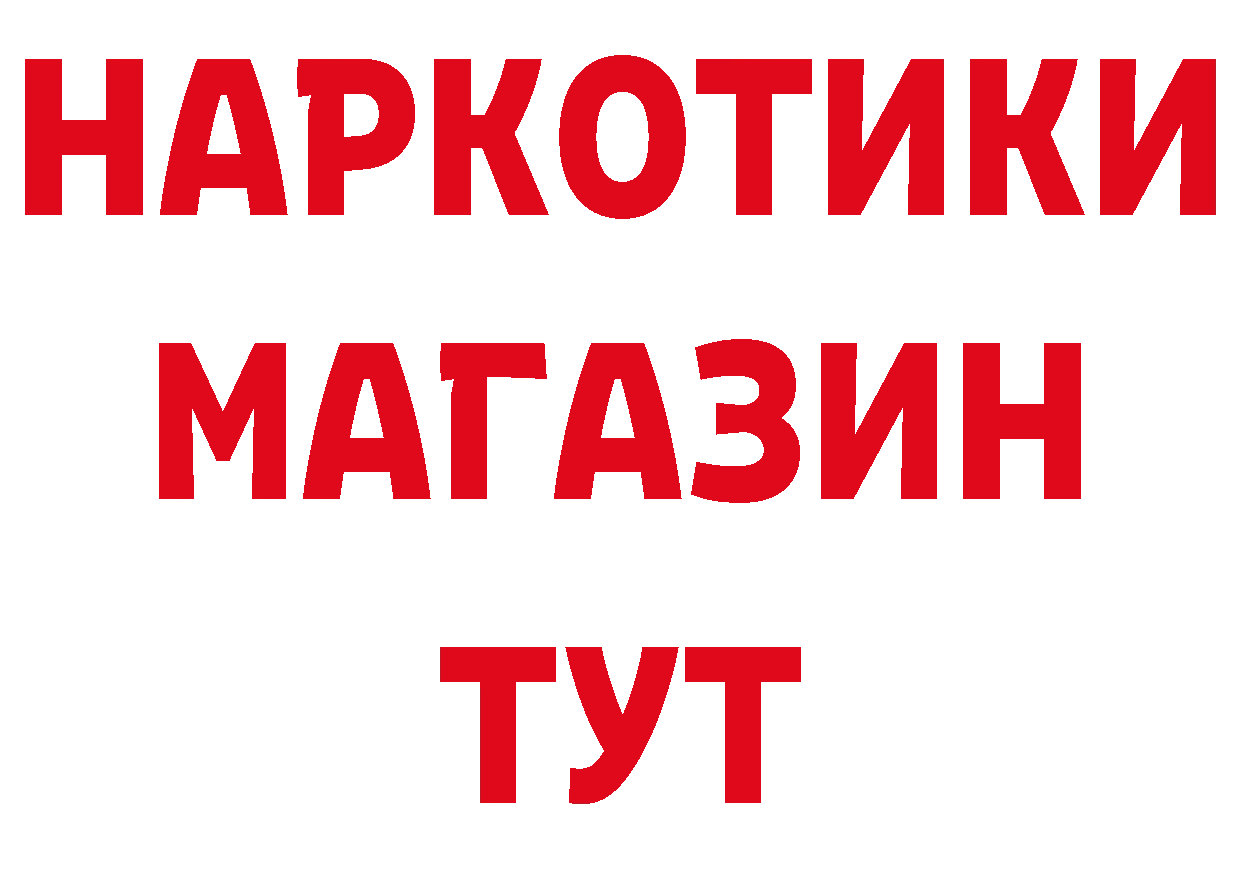 НАРКОТИКИ
МАГАЗИН
ТУТ